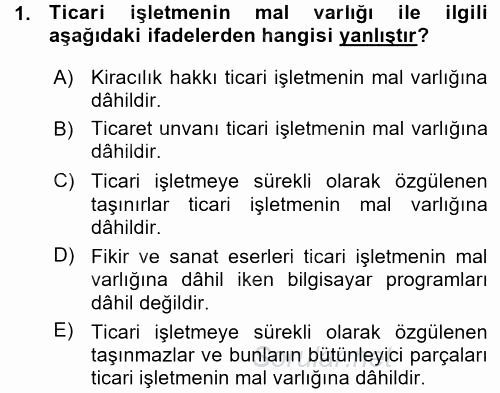 1. Ticari işletmenin mal varlığı ile ilgili aşağıdaki ifadelerden hangisi yanlıştır?

A) Kiracılık hakkı ticari işletmenin mal varlığına dâhildir.

B) Ticaret unvanı ticari işletmenin mal varlığına dâhildir.

C) Ticari işletmeye sürekli olarak özgülenen taşınırlar ticari işletmenin mal varlığına dâhildir.

D) Fikir ve sanat eserleri ticari işletmenin mal varlığına dâhil iken bilgisayar programları dâhil değildir.

E) Ticari işletmeye sürekli olarak özgülenen taşınmazlar ve bunların bütünleyici parçaları ticari işletmenin mal varlığına dâhildir.

Sorular.net